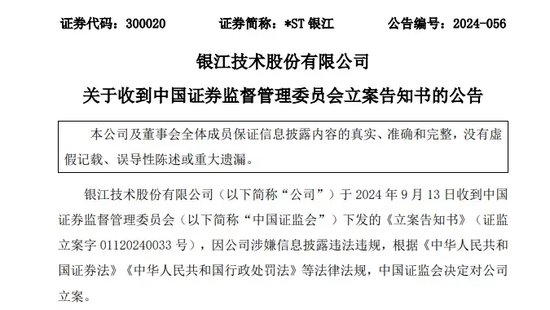 证券代码：300020　　证券简称：*ST 银江　　公告编号：2024-056

银江技术股份有限公司

关于收到中国证券监督管理委员会立案告知书的公告

本公司及董事会全体成员保证信息披露内容的真实、准确和完整，没有虚假记载、误导性陈述或重大遗漏。

银江技术股份有限公司（以下简称“公司”）于 2024 年 9 月 13 日收到中国证券监督管理委员会（以下简称“中国证监会”）下发的《立案告知书》（证监立案字 01120240033 号），因公司涉嫌信息披露违法违规，根据《中华人民共和国证券法》《中华人民共和国行政处罚法》等法律法规，中国证监会决定对公司立案。